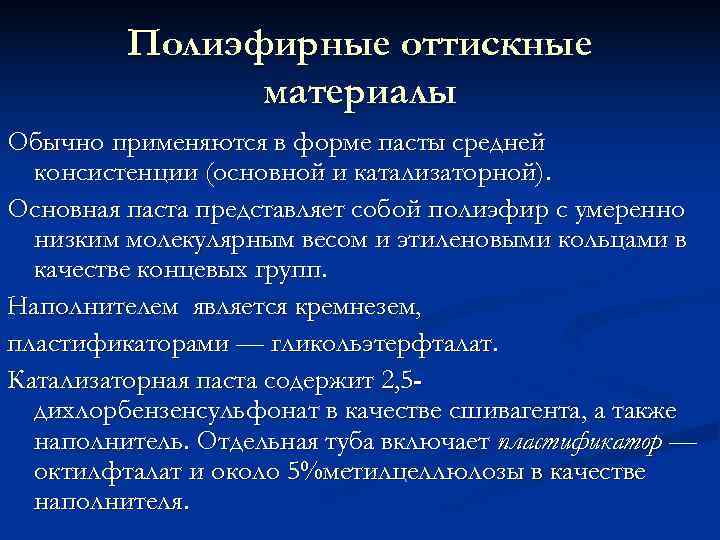 Полиэфирные оттискные материалы

Обычно применяются в форме пасты средней консистенции (основной и катализаторной).

Основная паста представляет собой полиэфир с умеренно низким молекулярным весом и этиленовыми кольцами в качестве концевых групп.

Наполнителем является кремнезем,

пластификаторами — гликольэтерфталат.

Катализаторная паста содержит 2,5-дихлорбензенсульфонат в качестве сшивагента, а также наполнитель. Отдельная туба включает пластификатор — октилфталат и около 5%метилцеллюлозы в качестве наполнителя.